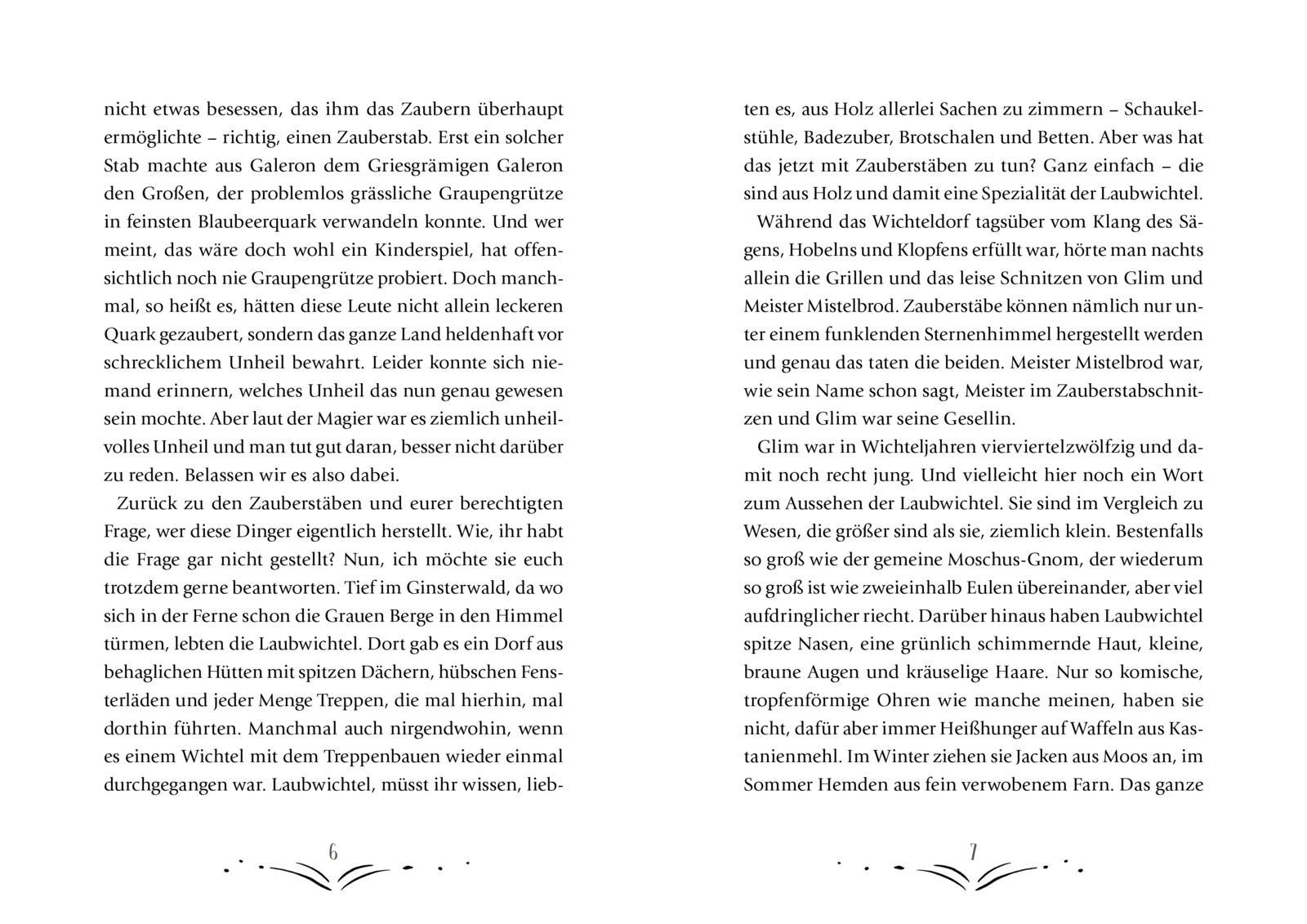 nicht etwas besessen, das ihm das Zaubern überhaupt ermöglichte – richtig, einen Zauberstab. Erst ein solcher Stab machte aus Galeron dem Griesgrämigen Galeron den Großen, der problemlos grässliche Graupengrütze in feinsten Blaubeerquark verwandeln konnte. Und wer meint, das wäre doch wohl ein Kinderspiel, hat offensichtlich noch nie Graupengrütze probiert. Doch manchmal, so heißt es, hätten diese Leute nicht allein leckeren Quark gezaubert, sondern das ganze Land heldenhaft vor schrecklichem Unheil bewahrt. Leider konnte sich niemand erinnern, welches Unheil das nun genau gewesen sein mochte. Aber laut der Magier war es ziemlich unheilvolles Unheil und man tut gut daran, besser nicht darüber zu reden. Belassen wir es also dabei.

Zurück zu den Zauberstäben und eurer berechtigten Frage, wer diese Dinger eigentlich herstellt. Wie, ihr habt die Frage gar nicht gestellt? Nun, ich möchte sie euch trotzdem gerne beantworten. Tief im Ginsterwald, da wo sich in der Ferne schon die Grauen Berge in den Himmel türmen, lebten die Laubwichtel. Dort gab es ein Dorf aus behaglichen Hütten mit spitzen Dächern, hübschen Fensterläden und jeder Menge Treppen, die mal hierhin, mal dorthin führten. Manchmal auch nirgendwohin, wenn es einem Wichtel mit dem Treppenbauen wieder einmal durchgegangen war. Laubwichtel, müsst ihr wissen, lieb-

6

ten es, aus Holz allerlei Sachen zu zimmern – Schaukelstühle, Badezuber, Brotschalen und Betten. Aber was hat das jetzt mit Zauberstäben zu tun? Ganz einfach – die sind aus Holz und damit eine Spezialität der Laubwichtel.

Während das Wichteldorf tagsüber vom Klang des Sägens, Hobelns und Klopfens erfüllt war, hörte man nachts allein die Grillen und das leise Schnitzen von Glim und Meister Mistelbrod. Zauberstäbe können nämlich nur unter einem funklenden Sternenhimmel hergestellt werden und genau das taten die beiden. Meister Mistelbrod war, wie sein Name schon sagt, Meister im Zauberstabschnitzen und Glim war seine Gesellin.

Glim war in Wichteljahren vierviertelzwölfzig und damit noch recht jung. Und vielleicht hier noch ein Wort zum Aussehen der Laubwichtel. Sie sind im Vergleich zu Wesen, die größer sind als sie, ziemlich klein. Bestenfalls so groß wie der gemeine Moschus-Gnom, der wiederum so groß ist wie zweieinhalb Eulen übereinander, aber viel aufdringlicher riecht. Darüber hinaus haben Laubwichtel spitze Nasen, eine grünlich schimmernde Haut, kleine, braune Augen und kräuselige Haare. Nur so komische, tropfenförmige Ohren wie manche meinen, haben sie nicht, dafür aber immer Heißhunger auf Waffeln aus Kastanienmehl. Im Winter ziehen sie Jacken aus Moos an, im Sommer Hemden aus fein verwobenem Farn. Das ganze

7